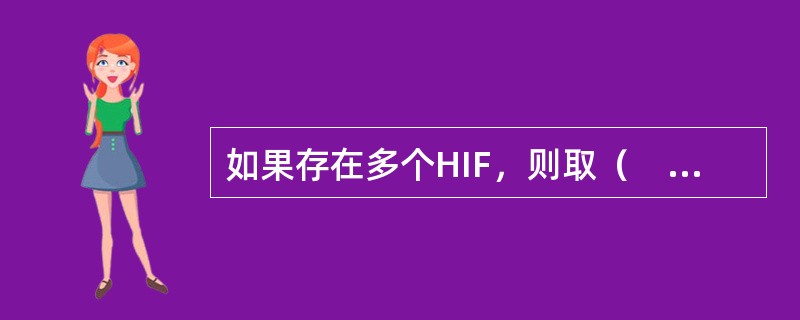 如果存在多个HIF，则取（ ...